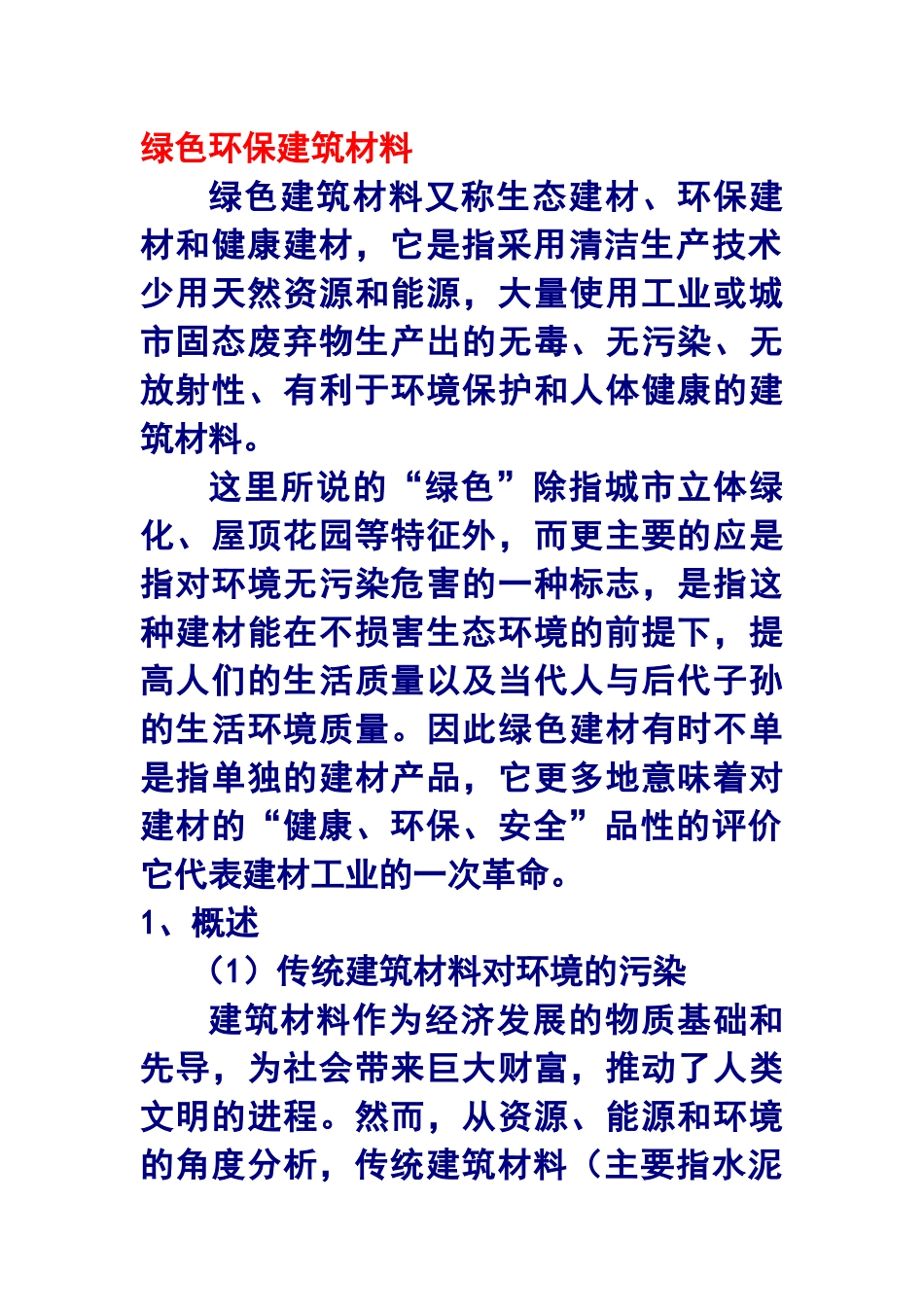 绿色环保建筑材料

绿色建筑材料又称生态建材、环保建材和健康建材，它是指采用清洁生产技术少用天然资源和能源，大量使用工业或城市固态废弃物生产出的无毒、无污染、无放射性、有利于环境保护和人体健康的建筑材料。

这里所说的“绿色”除指城市立体绿化、屋顶花园等特征外，而更主要的应是指对环境无污染危害的一种标志，是指这种建材能在不损害生态环境的前提下，提高人们的生活质量以及当代人与后代子孙的生活环境质量。因此绿色建材有时不单是指单独的建材产品，它更多地意味着对建材的“健康、环保、安全”品性的评价它代表建材工业的一次革命。

1、概述

（1）传统建筑材料对环境的污染

建筑材料作为经济发展的物质基础和先导，为社会带来巨大财富，推动了人类文明的进程。然而，从资源、能源和环境的角度分析，传统建筑材料（主要指水泥